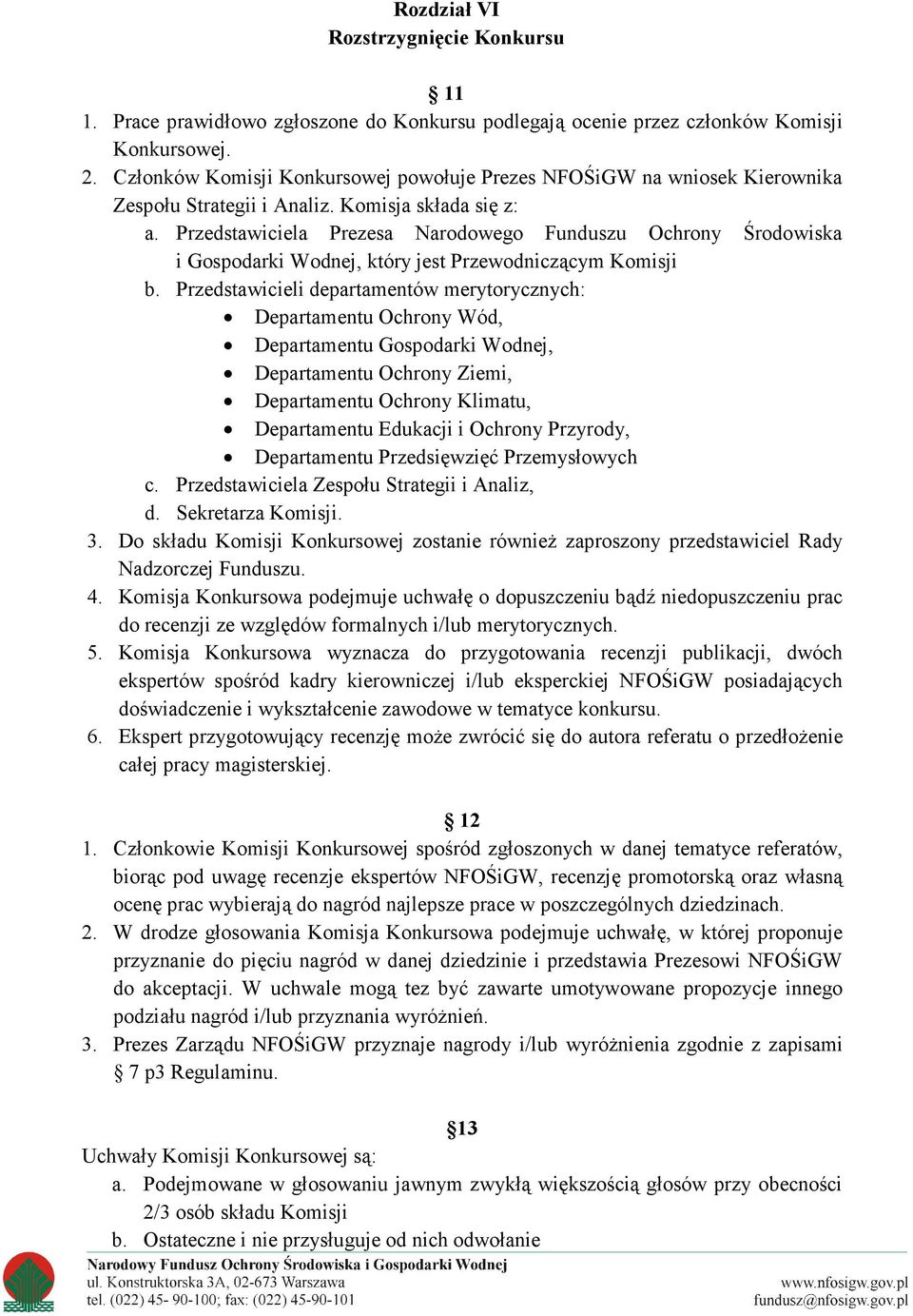 Rozdział VI
Rozstrzygnięcie Konkursu

§ 11
1. Prace prawidłowo zgłoszone do Konkursu podlegają ocenie przez członków Komisji Konkursowej.
2. Członków Komisji Konkursowej powołuje Prezes NFOŚiGW na wniosek Kierownika Zespołu Strategii i Analiz. Komisja składa się z:
a. Przedstawiciela Prezesa Narodowego Funduszu Ochrony Środowiska i Gospodarki Wodnej, który jest Przewodniczącym Komisji
b. Przedstawicieli departamentów merytorycznych:
• Departamentu Ochrony Wód,
• Departamentu Gospodarki Wodnej,
• Departamentu Ochrony Ziemi,
• Departamentu Ochrony Klimatu,
• Departamentu Edukacji i Ochrony Przyrody,
• Departamentu Przedsięwzięć Przemysłowych
c. Przedstawiciela Zespołu Strategii i Analiz,
d. Sekretarza Komisji.
3. Do składu Komisji Konkursowej zostanie również zaproszony przedstawiciel Rady Nadzorczej Funduszu.
4. Komisja Konkursowa podejmuje uchwałę o dopuszczeniu bądź niedopuszczeniu prac do recenzji ze względów formalnych i/lub merytorycznych.
5. Komisja Konkursowa wyznacza do przygotowania recenzji publikacji, dwóch ekspertów spośród kadry kierowniczej i/lub eksperckiej NFOŚiGW posiadających doświadczenie i wykształcenie zawodowe w tematyce konkursu.
6. Ekspert przygotowujący recenzję może zwrócić się do autora referatu o przedłożenie całej pracy magisterskiej.

§ 12
1. Członkowie Komisji Konkursowej spośród zgłoszonych w danej tematyce referatów, biorąc pod uwagę recenzje ekspertów NFOŚiGW, recenzję promotorską oraz własną ocenę prac wybierają do nagród najlepsze prace w poszczególnych dziedzinach.
2. W drodze głosowania Komisja Konkursowa podejmuje uchwałę, w której proponuje przyznanie do pięciu nagród w danej dziedzinie i przedstawia Prezesowi NFOŚiGW do akceptacji. W uchwale mogą tez być zawarte umotywowane propozycje innego podziału nagród i/lub przyznania wyróżnień.
3. Prezes Zarządu NFOŚiGW przyznaje nagrody i/lub wyróżnienia zgodnie z zapisami § 7 p3 Regulaminu.

§13
Uchwały Komisji Konkursowej są:
a. Podejmowane w głosowaniu jawnym zwykłą większością głosów przy obecności 2/3 osób składu Komisji
b. Ostateczne i nie przysługuje od nich odwołanie

Narodowy Fundusz Ochrony Środowiska i Gospodarki Wodnej
ul. Konstruktorska 3A, 02-673 Warszawa
tel. (022) 45- 90-100; fax: (022) 45-90-101
www.nfosigw.gov.pl
fundusz@nfosigw.gov.pl